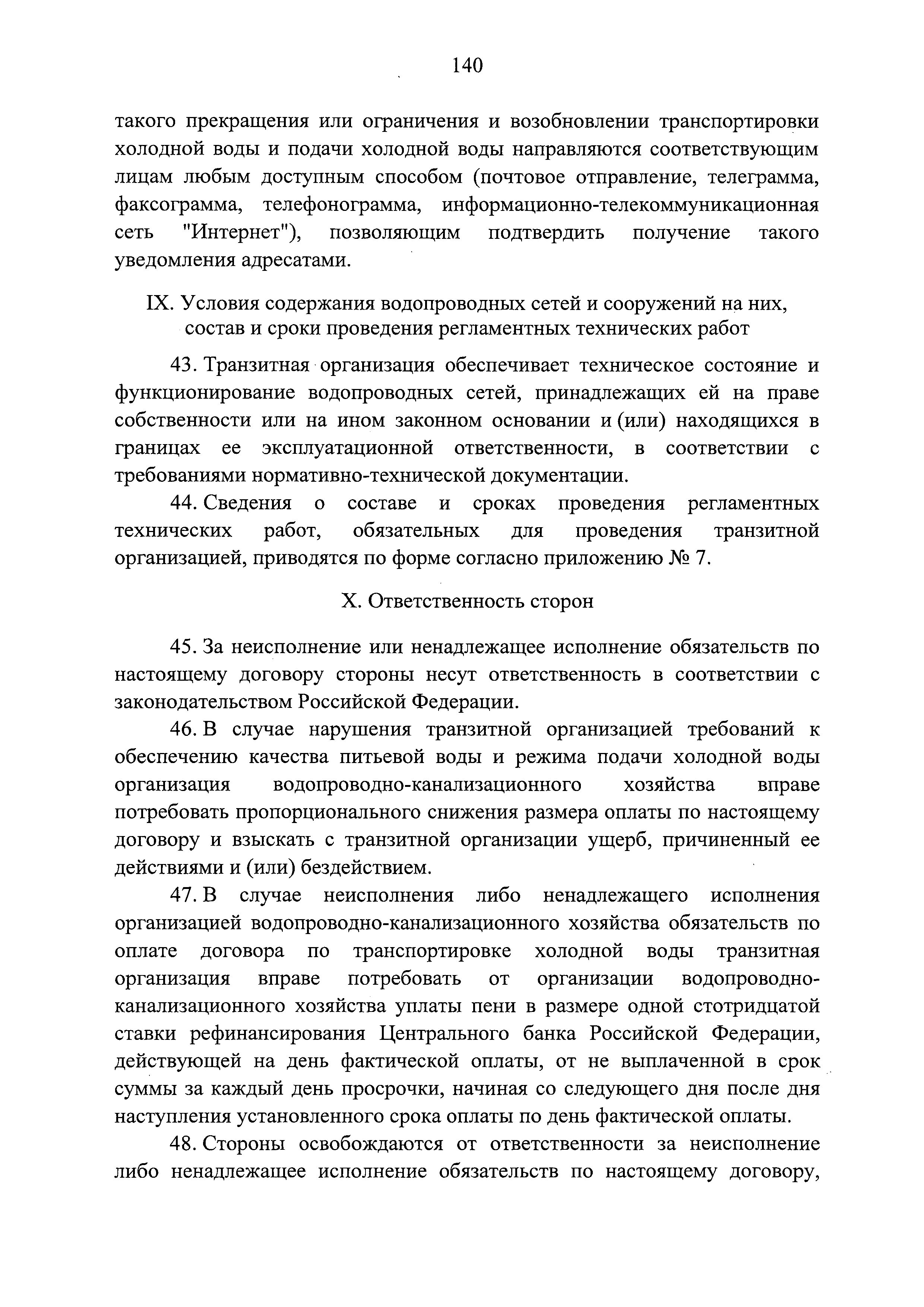 140

такого прекращения или ограничения и возобновлении транспортировки холодной воды и подачи холодной воды направляются соответствующим лицам любым доступным способом (почтовое отправление, телеграмма, факсограмма, телефонограмма, информационно-телекоммуникационная сеть "Интернет"), позволяющим подтвердить получение такого уведомления адресатами.

IX. Условия содержания водопроводных сетей и сооружений на них, состав и сроки проведения регламентных технических работ

43. Транзитная организация обеспечивает техническое состояние и функционирование водопроводных сетей, принадлежащих ей на праве собственности или на ином законном основании и (или) находящихся в границах ее эксплуатационной ответственности, в соответствии с требованиями нормативно-технической документации.

44. Сведения о составе и сроках проведения регламентных технических работ, обязательных для проведения транзитной организацией, приводятся по форме согласно приложению № 7.

X. Ответственность сторон

45. За неисполнение или ненадлежащее исполнение обязательств по настоящему договору стороны несут ответственность в соответствии с законодательством Российской Федерации.

46. В случае нарушения транзитной организацией требований к обеспечению качества питьевой воды и режима подачи холодной воды организация водопроводно-канализационного хозяйства вправе потребовать пропорционального снижения размера оплаты по настоящему договору и взыскать с транзитной организации ущерб, причиненный ее действиями и (или) бездействием.

47. В случае неисполнения либо ненадлежащего исполнения организацией водопроводно-канализационного хозяйства обязательств по оплате договора по транспортировке холодной воды транзитная организация вправе потребовать от организации водопроводно-канализационного хозяйства уплаты пени в размере одной стотридцатой ставки рефинансирования Центрального банка Российской Федерации, действующей на день фактической оплаты, от не выплаченной в срок суммы за каждый день просрочки, начиная со следующего дня после дня наступления установленного срока оплаты по день фактической оплаты.

48. Стороны освобождаются от ответственности за неисполнение либо ненадлежащее исполнение обязательств по настоящему договору,